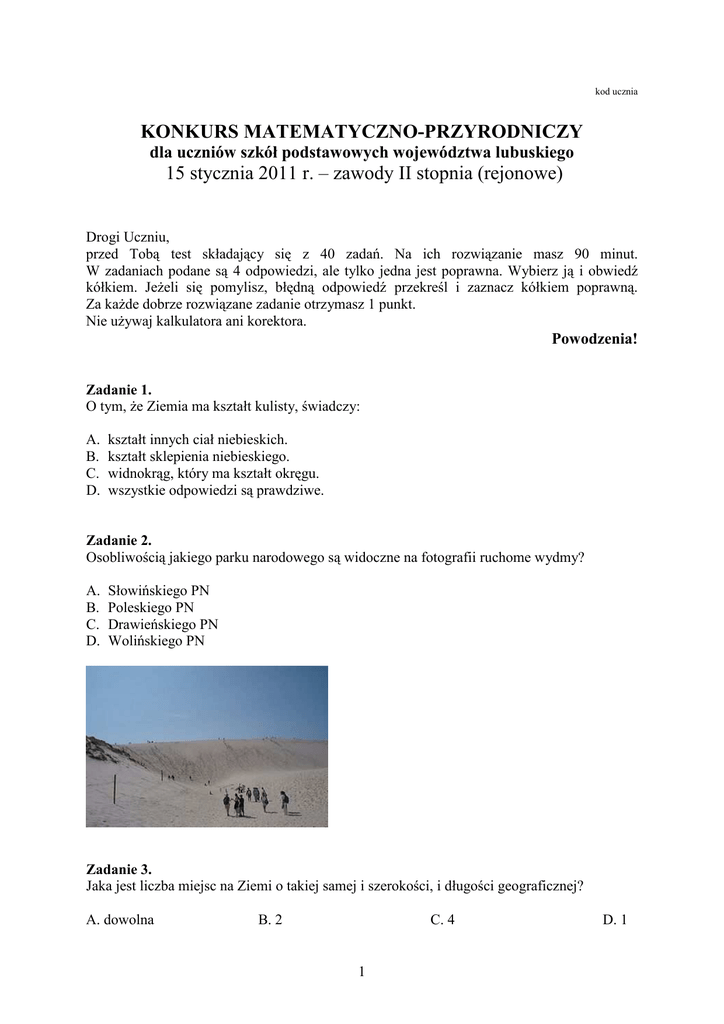 kod ucznia

KONKURS MATEMATYCZNO-PRZYRODNICZY
dla uczniów szkół podstawowych województwa lubuskiego
15 stycznia 2011 r. – zawody II stopnia (rejonowe)

Drogi Uczniu,
przed Tobą test składający się z 40 zadań. Na ich rozwiązanie masz 90 minut. W zadaniach podane są 4 odpowiedzi, ale tylko jedna jest poprawna. Wybierz ją i obwiedź kółkiem. Jeżeli się pomylisz, błędną odpowiedź przekreśl i zaznacz kółkiem poprawną. Za każde dobrze rozwiązane zadanie otrzymasz 1 punkt.
Nie używaj kalkulatora ani korektora.

Powodzenia!

Zadanie 1.
O tym, że Ziemia ma kształt kulisty, świadczy:

A. kształt innych ciał niebieskich.
B. kształt sklepienia niebieskiego.
C. widnokrąg, który ma kształt okręgu.
D. wszystkie odpowiedzi są prawdziwe.

Zadanie 2.
Osobliwością jakiego parku narodowego są widoczne na fotografii ruchome wydmy?

A. Słowińskiego PN
B. Poleskiego PN
C. Drawieńskiego PN
D. Wolińskiego PN

Zadanie 3.
Jaka jest liczba miejsc na Ziemi o takiej samej i szerokości, i długości geograficznej?

A. dowolna
B. 2
C. 4
D. 1

1